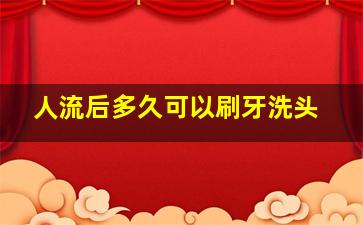 人流后多久可以刷牙洗头